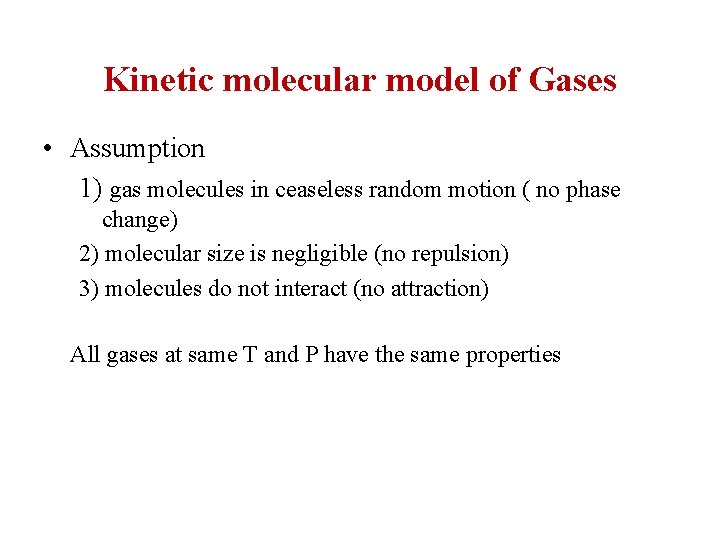 Kinetic molecular model of Gases

• Assumption

1) gas molecules in ceaseless random motion ( no phase change)

2) molecular size is negligible (no repulsion)

3) molecules do not interact (no attraction)

All gases at same T and P have the same properties